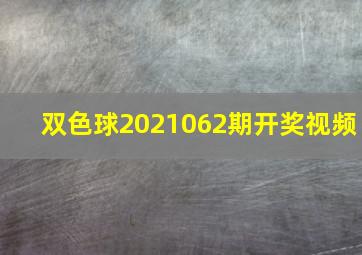 双色球2021062期开奖视频